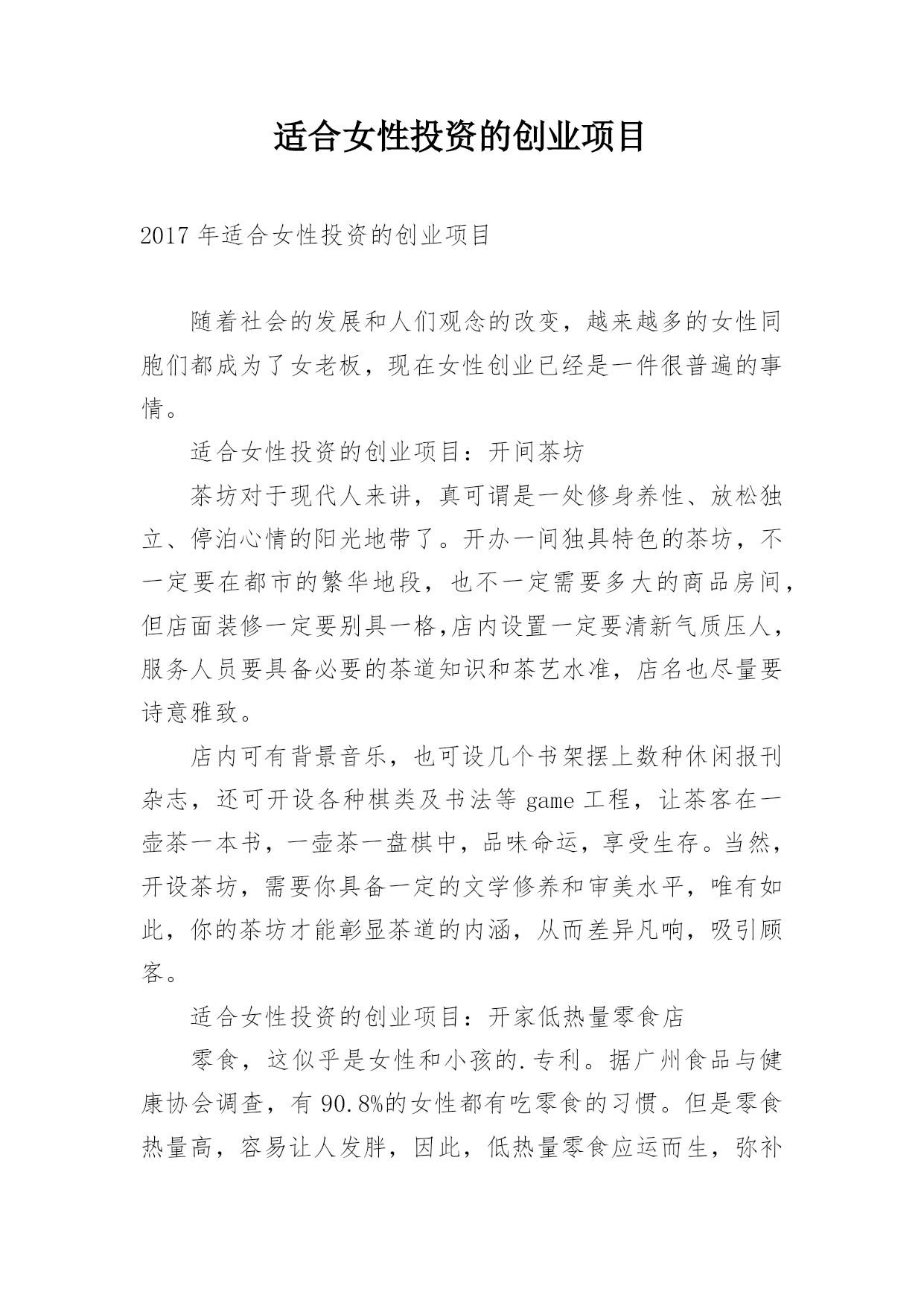 适合女性投资的创业项目

2017 年适合女性投资的创业项目

随着社会的发展和人们观念的改变，越来越多的女性同胞们都成为了女老板，现在女性创业已经是一件很普遍的事情。

适合女性投资的创业项目：开间茶坊

茶坊对于现代人来讲，真可谓是一处修身养性、放松独立、停泊心情的阳光地带了。开办一间独具特色的茶坊，不一定要在都市的繁华地段，也不一定需要多大的商品房间，但店面装修一定要别具一格,店内设置一定要清新气质压人，服务人员要具备必要的茶道知识和茶艺水准，店名也尽量要诗意雅致。

店内可有背景音乐，也可设几个书架摆上数种休闲报刊杂志，还可开设各种棋类及书法等 game 工程，让茶客在一壶茶一本书，一壶茶一盘棋中，品味命运，享受生存。当然，开设茶坊，需要你具备一定的文学修养和审美水平，唯有如此，你的茶坊才能彰显茶道的内涵，从而差异凡响，吸引顾客。

适合女性投资的创业项目：开家低热量零食店

零食，这似乎是女性和小孩的.专利。据广州食品与健康协会调查，有 90.8%的女性都有吃零食的习惯。但是零食热量高，容易让人发胖，因此，低热量零食应运而生，弥补